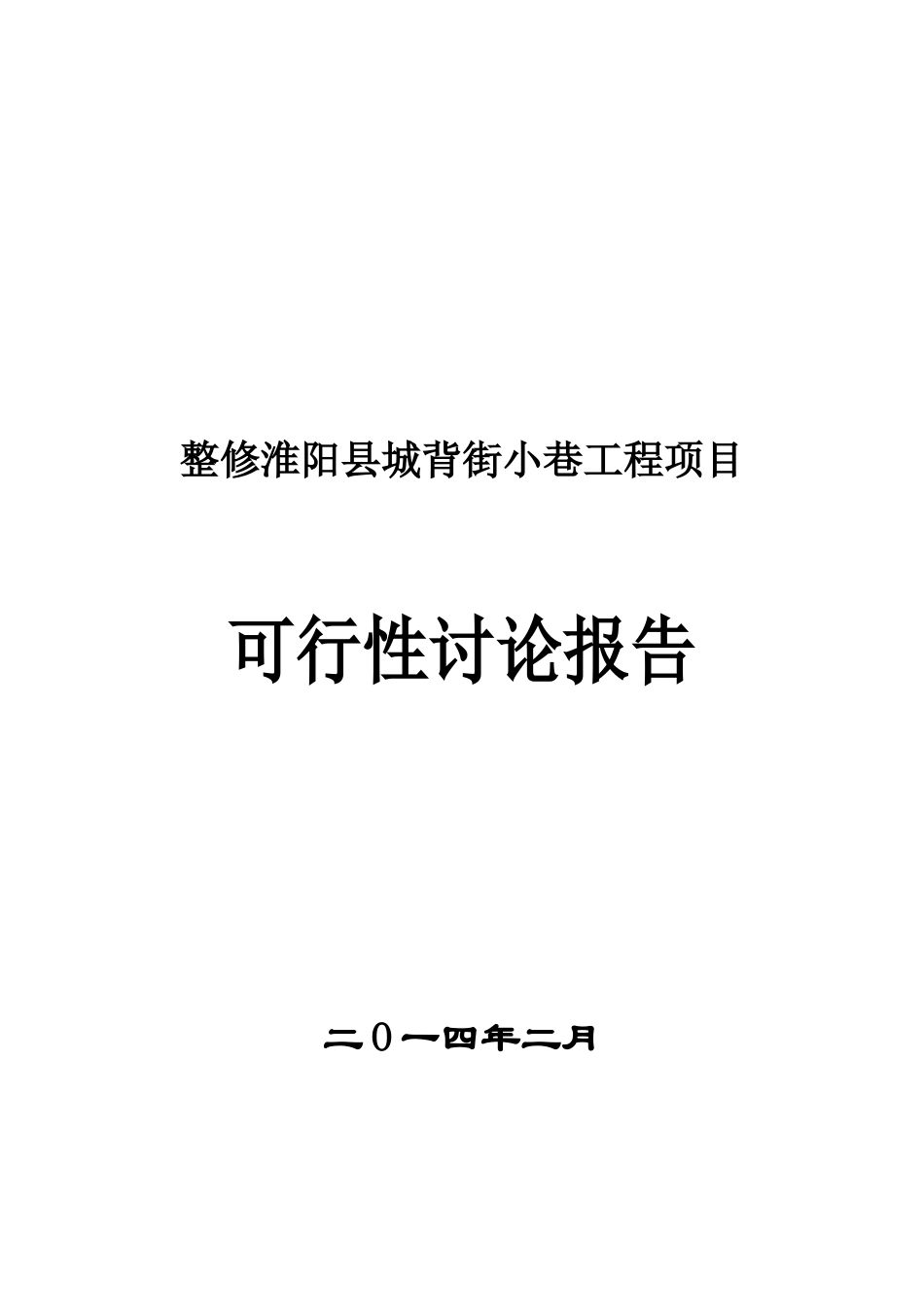 整修淮阳县城背街小巷工程项目

可行性讨论报告

二０一四年二月